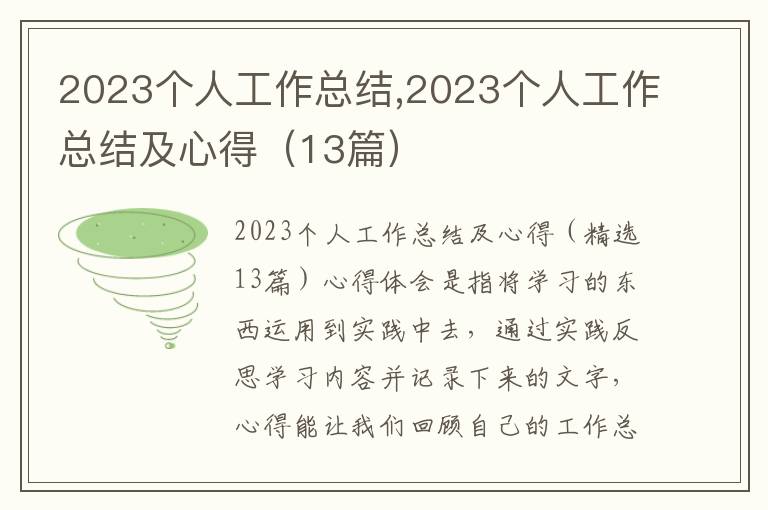 2023个人工作总结,2023个人工作总结及心得（13篇）

2023个人工作总结及心得（精选13篇）心得体会是指将学习的东西运用到实践中去，通过实践反思学习内容并记录下来的文字，心得能让我们回顾自己的工作总